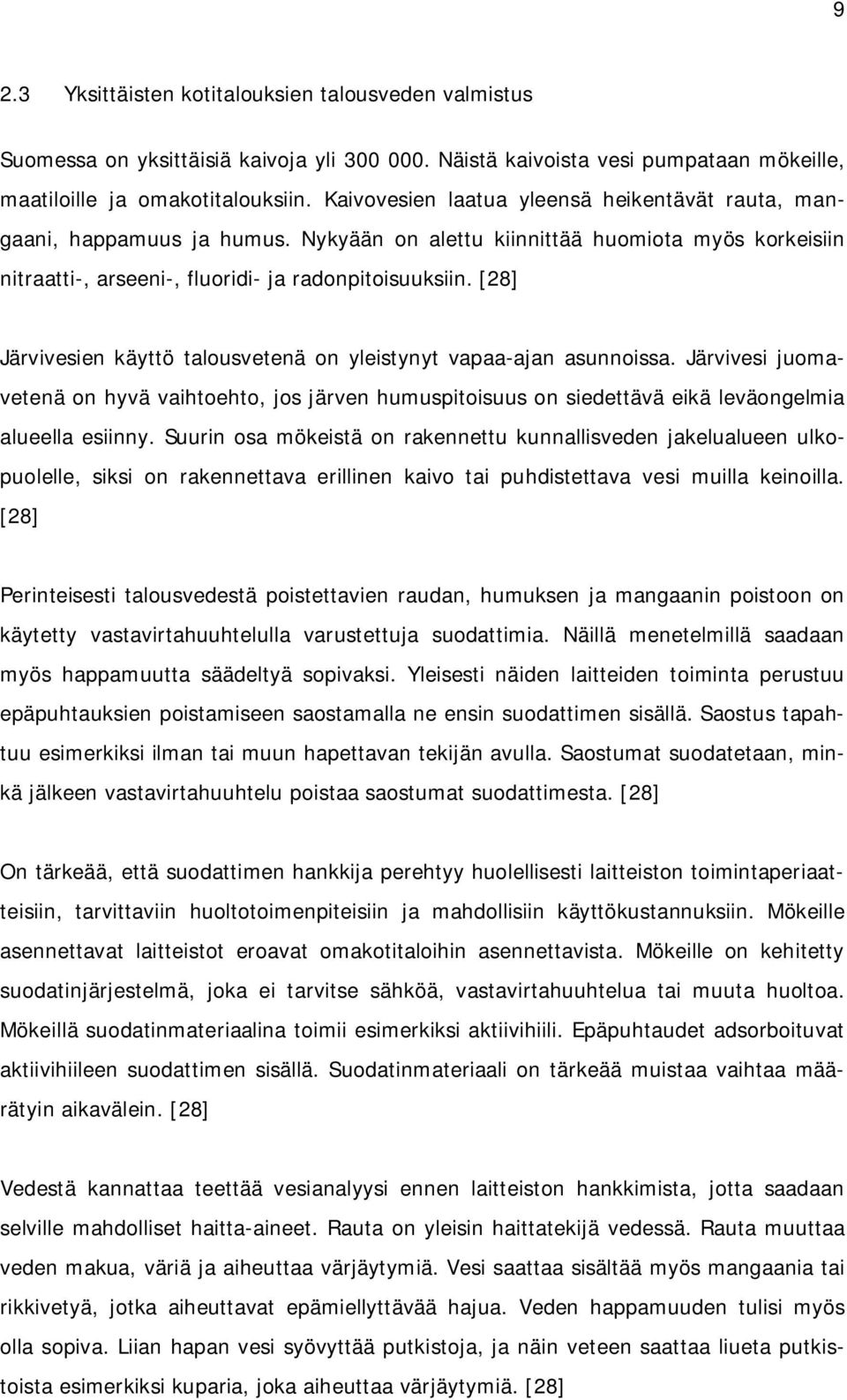 9

2.3 Yksittäisten kotitalouksien talousveden valmistus

Suomessa on yksittäisiä kaivoja yli 300 000. Näistä kaivoista vesi pumpataan mökeille, maatiloille ja omakotitalouksiin. Kaivovesien laatua yleensä heikentävät rauta, mangaani, happamuus ja humus. Nykyään on alettu kiinnittää huomiota myös korkeisiin nitraatti-, arseeni-, fluoridi- ja radonpitoisuuksiin. [28]

Järvivesien käyttö talousvetenä on yleistynyt vapaa-ajan asunnoissa. Järvivesi juomavetenä on hyvä vaihtoehto, jos järven humuspitoisuus on siedettävä eikä leväongelmia alueella esiinny. Suurin osa mökeistä on rakennettu kunnallisveden jakelualueen ulkopuolelle, siksi on rakennettava erillinen kaivo tai puhdistettava vesi muilla keinoilla. [28]

Perinteisesti talousvedestä poistettavien raudan, humuksen ja mangaanin poistoon on käytetty vastavirtahuuhtelulla varustettuja suodattimia. Näillä menetelmillä saadaan myös happamuutta säädeltyä sopivaksi. Yleisesti näiden laitteiden toiminta perustuu epäpuhtauksien poistamiseen saostamalla ne ensin suodattimen sisällä. Saostus tapahtuu esimerkiksi ilman tai muun hapettavan tekijän avulla. Saostumat suodatetaan, minkä jälkeen vastavirtahuuhtelu poistaa saostumat suodattimesta. [28]

On tärkeää, että suodattimen hankkija perehtyy huolellisesti laitteiston toimintaperiaatteisiin, tarvittaviin huoltotoimenpiteisiin ja mahdollisiin käyttökustannuksiin. Mökeille asennettavat laitteistot eroavat omakotitaloihin asennettavista. Mökeille on kehitetty suodatinjärjestelmä, joka ei tarvitse sähköä, vastavirtahuuhtelua tai muuta huoltoa. Mökeillä suodatinmateriaalina toimii esimerkiksi aktiivihiili. Epäpuhtaudet adsorboituvat aktiivihiileen suodattimen sisällä. Suodatinmateriaali on tärkeää muistaa vaihtaa määrätyin aikavälein. [28]

Vedestä kannattaa teettää vesianalyysi ennen laitteiston hankkimista, jotta saadaan selville mahdolliset haitta-aineet. Rauta on yleisin haittatekijä vedessä. Rauta muuttaa veden makua, väriä ja aiheuttaa värjäytymiä. Vesi saattaa sisältää myös mangaania tai rikkivetyä, jotka aiheuttavat epämiellyttävää hajua. Veden happamuuden tulisi myös olla sopiva. Liian hapan vesi syövyttää putkistoja, ja näin veteen saattaa liueta putkistoista esimerkiksi kuparia, joka aiheuttaa värjäytymiä. [28]